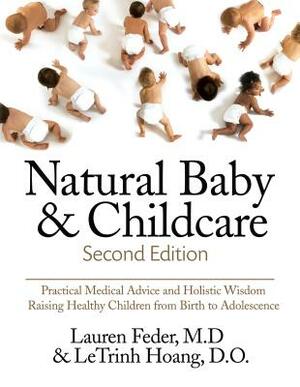 Natural Baby & Childcare
Second Edition

Practical Medical Advice and Holistic Wisdom Raising Healthy Children from Birth to Adolescence

Lauren Feder, M.D
& LeTrinh Hoang, D.O.